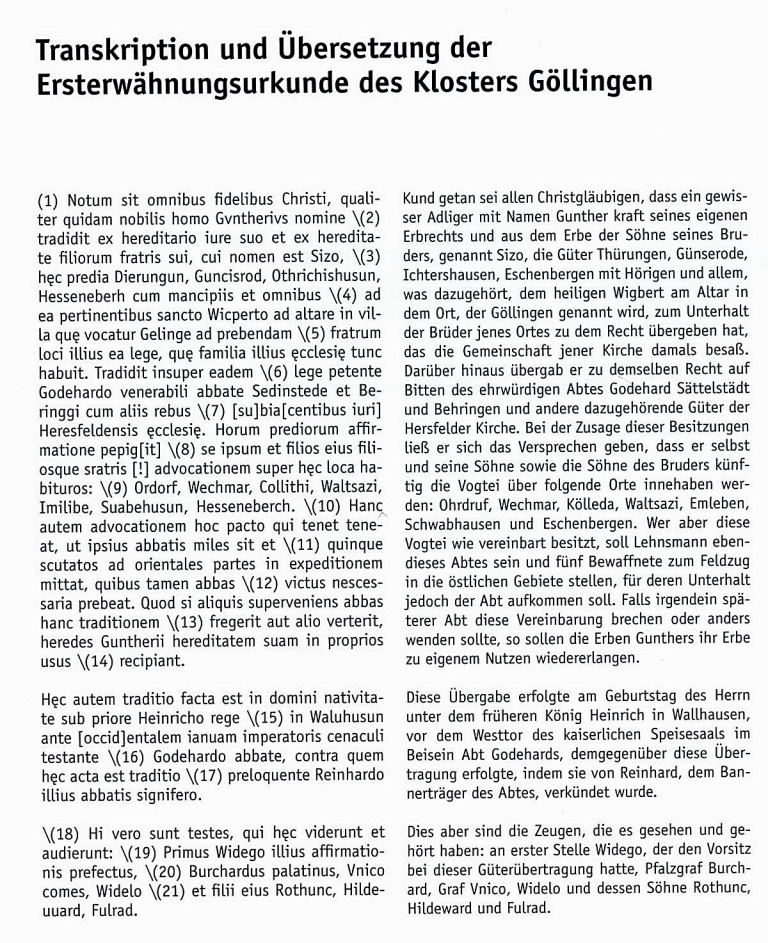 Transkription und Übersetzung der Ersterwähnungsurkunde des Klosters Göllingen

(1) Notum sit omnibus fidelibus Christi, qualiter quidam nobilis homo Gvntherivs nomine \(2) tradidit ex hereditario iure suo et ex hereditate filiorum fratris sui, cui nomen est Sizo, \(3) hęc predia Dierungun, Guncisrod, Othrichishusun, Hesseneberh cum mancipiis et omnibus \(4) ad ea pertinentibus sancto Wicperto ad altare in villa quę vocatur Gelinge ad prebendam \(5) fratrum loci illius ea lege, quę familia illius ęcclesię tunc habuit. Tradidit insuper eadem \(6) lege petente Godehardo venerabili abbate Sedinstede et Beringgi cum aliis rebus \(7) [su]bia[centibus iuri] Heresfeldensis ęcclesię. Horum prediorum affirmatione pepig[it] \(8) se ipsum et filios eius filiosque sratris [!] advocationem super hęc loca habituros: \(9) Ordorf, Wechmar, Collithi, Waltsazi, Imilibe, Suabehusun, Hesseneberch. \(10) Hanc autem advocationem hoc pacto qui tenet teneat, ut ipsius abbatis miles sit et \(11) quinque scutatos ad orientales partes in expeditionem mittat, quibus tamen abbas \(12) victus nescessaria prebeat. Quod si aliquis superveniens abbas hanc traditionem \(13) fregerit aut alio verterit, heredes Guntherii hereditatem suam in proprios usus \(14) recipiant.

Hęc autem traditio facta est in domini nativitate sub priore Heinricho rege \(15) in Waluhusun ante [occid]entalem ianuam imperatoris cenaculi testante \(16) Godehardo abbate, contra quem hęc acta est traditio \(17) preloquente Reinhardo illius abbatis signifero.

\(18) Hi vero sunt testes, qui hęc viderunt et audierunt: \(19) Primus Widego illius affirmationis prefectus, \(20) Burchardus palatinus, Vnico comes, Widelo \(21) et filii eius Rothunc, Hildeuuard, Fulrad.

Kund getan sei allen Christgläubigen, dass ein gewisser Adliger mit Namen Gunther kraft seines eigenen Erbrechts und aus dem Erbe der Söhne seines Bruders, genannt Sizo, die Güter Thürungen, Günserode, Ichtershausen, Eschenbergen mit Hörigen und allem, was dazugehört, dem heiligen Wigbert am Altar in dem Ort, der Göllingen genannt wird, zum Unterhalt der Brüder jenes Ortes zu dem Recht übergeben hat, das die Gemeinschaft jener Kirche damals besaß. Darüber hinaus übergab er zu demselben Recht auf Bitten des ehrwürdigen Abtes Godehard Sättelstädt und Behringen und andere dazugehörende Güter der Hersfelder Kirche. Bei der Zusage dieser Besitzungen ließ er sich das Versprechen geben, dass er selbst und seine Söhne sowie die Söhne des Bruders künftig die Vogtei über folgende Orte innehaben werden: Ohrdruf, Wechmar, Kölleda, Waltsazi, Emleben, Schwabhausen und Eschenbergen. Wer aber diese Vogtei wie vereinbart besitzt, soll Lehnsmann ebendieses Abtes sein und fünf Bewaffnete zum Feldzug in die östlichen Gebiete stellen, für deren Unterhalt jedoch der Abt aufkommen soll. Falls irgendein späterer Abt diese Vereinbarung brechen oder anders wenden sollte, so sollen die Erben Gunthers ihr Erbe zu eigenem Nutzen wiedererlangen.

Diese Übergabe erfolgte am Geburtstag des Herrn unter dem früheren König Heinrich in Wallhausen, vor dem Westtor des kaiserlichen Speisesaals im Beisein Abt Godehards, demgegenüber diese Übertragung erfolgte, indem sie von Reinhard, dem Bannerträger des Abtes, verkündet wurde.

Dies aber sind die Zeugen, die es gesehen und gehört haben: an erster Stelle Widego, der den Vorsitz bei dieser Güterübertragung hatte, Pfalzgraf Burchard, Graf Vnico, Widelo und dessen Söhne Rothunc, Hildeward und Fulrad.